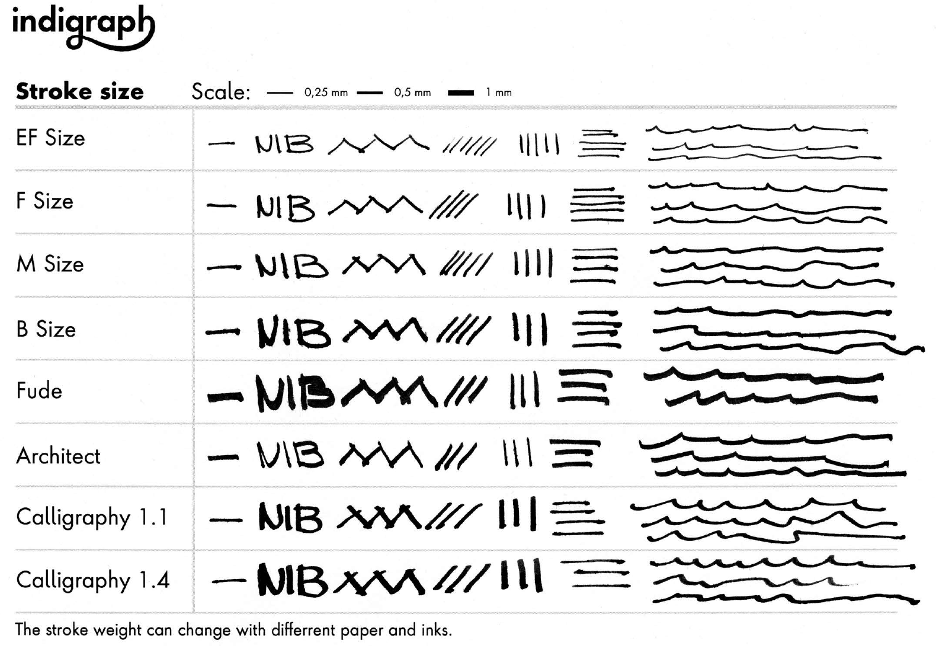 indigraph

Stroke size Scale: 0,25 mm 0,5 mm 1 mm

EF Size NIB

F Size NIB

M Size NIB

B Size NIB

Fude NIB

Architect NIB

Calligraphy 1.1 NIB

Calligraphy 1.4 NIB

The stroke weight can change with differrent paper and inks.